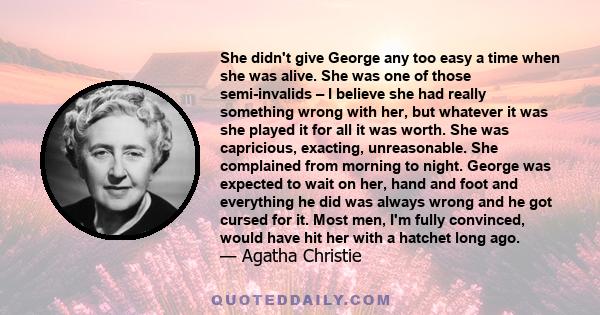 She didn't give George any too easy a time when she was alive. She was one of those semi-invalids – I believe she had really something wrong with her, but whatever it was she played it for all it was worth. She was capricious, exacting, unreasonable. She complained from morning to night. George was expected to wait on her, hand and foot and everything he did was always wrong and he got cursed for it. Most men, I'm fully convinced, would have hit her with a hatchet long ago.
— Agatha Christie

QUOTEDDAILY.COM